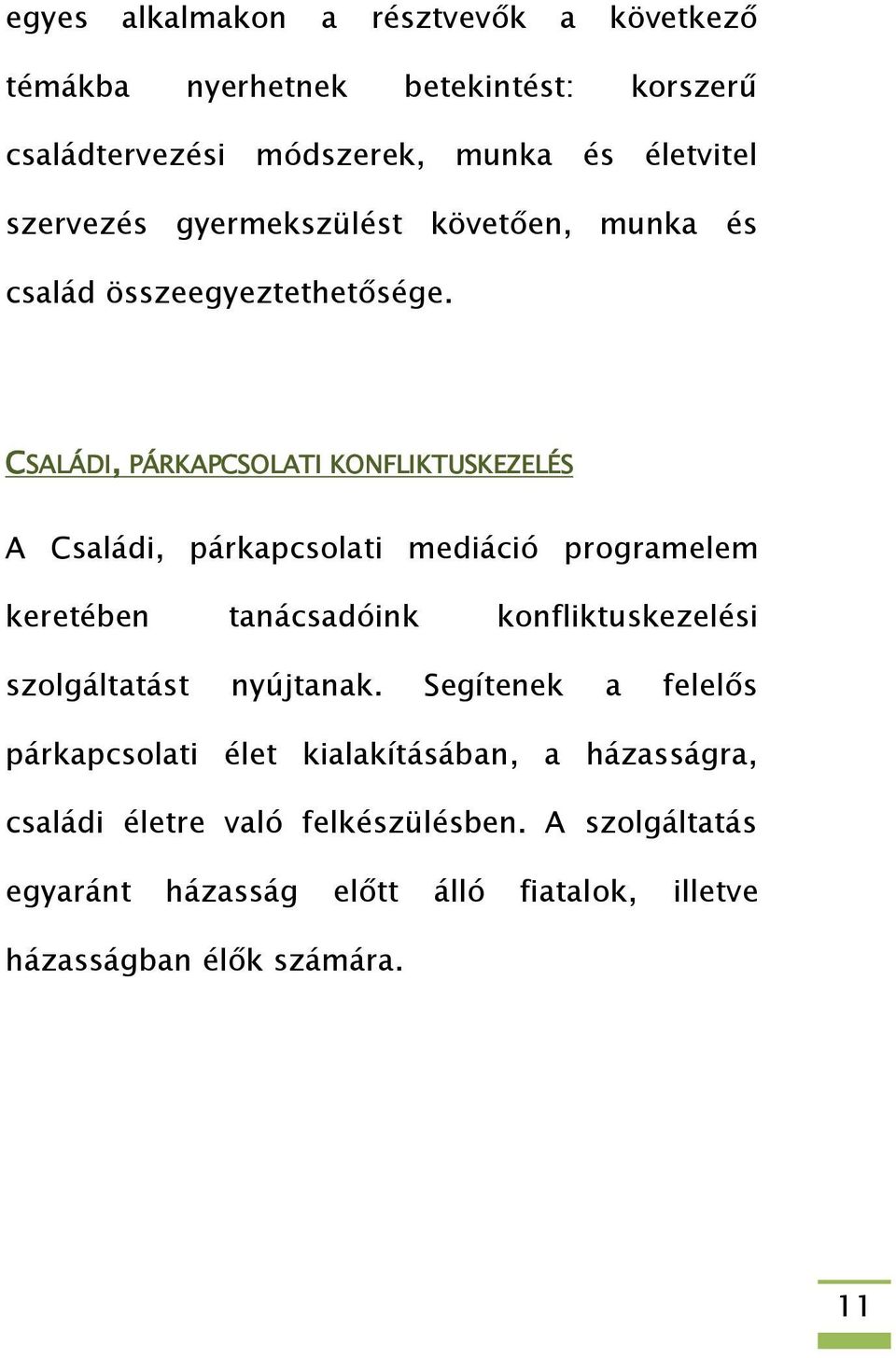 egyes alkalmakon a résztvevők a következő témákba nyerhetnek betekintést: korszerű családtervezési módszerek, munka és életvitel szervezés gyermekszülést követően, munka és család összeegyeztethetősége.

CSALÁDI, PÁRKAPCSOLATI KONFLIKTUSKEZELÉS

A Családi, párkapcsolati mediáció programelem keretében tanácsadóink konfliktuskezelési szolgáltatást nyújtanak. Segítenek a felelős párkapcsolati élet kialakításában, a házasságra, családi életre való felkészülésben. A szolgáltatás egyaránt házasság előtt álló fiatalok, illetve házasságban élők számára.

11